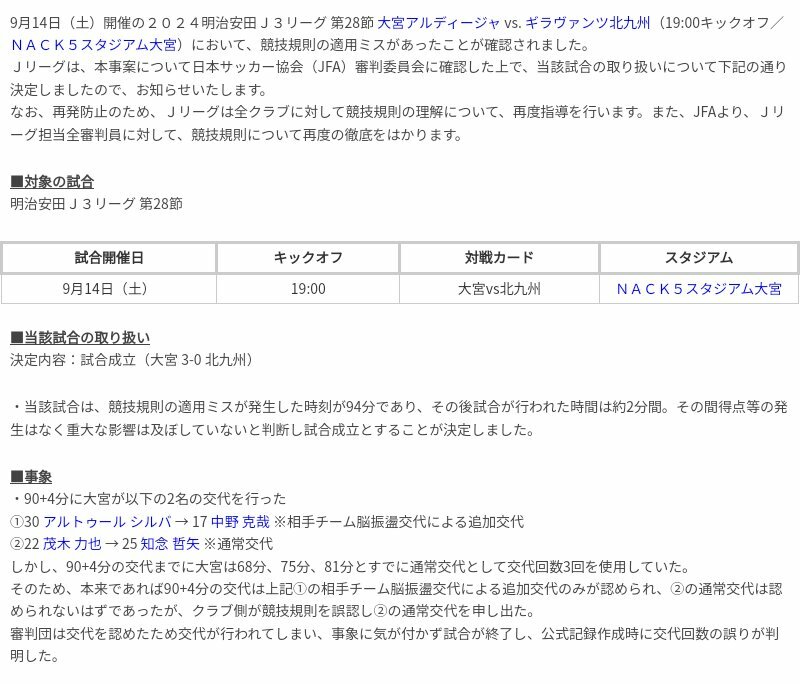 9月14日（土）開催の２０２４明治安田Ｊ３リーグ 第28節 大宮アルディージャ vs. ギラヴァンツ北九州（19:00キックオフ／ＮＡＣＫ５スタジアム大宮）において、競技規則の適用ミスがあったことが確認されました。
Ｊリーグは、本事案について日本サッカー協会（JFA）審判委員会に確認した上で、当該試合の取り扱いについて下記の通り決定しましたので、お知らせいたします。
なお、再発防止のため、Ｊリーグは全クラブに対して競技規則の理解について、再度指導を行います。また、JFAより、Ｊリーグ担当全審判員に対して、競技規則について再度の徹底をはかります。

■対象の試合
明治安田Ｊ３リーグ 第28節

| 試合開催日 | キックオフ | 対戦カード | スタジアム |
|---|---|---|---|
| 9月14日（土） | 19:00 | 大宮vs北九州 | ＮＡＣＫ５スタジアム大宮 |

■当該試合の取り扱い
決定内容：試合成立（大宮 3-0 北九州）

・当該試合は、競技規則の適用ミスが発生した時刻が94分であり、その後試合が行われた時間は約2分間。その間得点等の発生はなく重大な影響は及ぼしていないと判断し試合成立とすることが決定しました。

■事象
・90+4分に大宮が以下の2名の交代を行った
①30 アルトゥール シルバ → 17 中野 克哉 ※相手チーム脳振盪交代による追加交代
②22 茂木 力也 → 25 知念 哲矢 ※通常交代
しかし、90+4分の交代までに大宮は68分、75分、81分とすでに通常交代として交代回数3回を使用していた。
そのため、本来であれば90+4分の交代は上記①の相手チーム脳振盪交代による追加交代のみが認められ、②の通常交代は認められないはずであったが、クラブ側が競技規則を誤認し②の通常交代を申し出た。
審判団は交代を認めたため交代が行われてしまい、事象に気が付かず試合が終了し、公式記録作成時に交代回数の誤りが判明した。